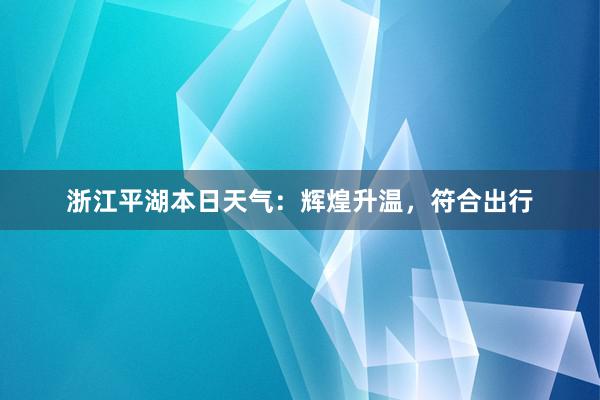 浙江平湖本日天气：辉煌升温，符合出行